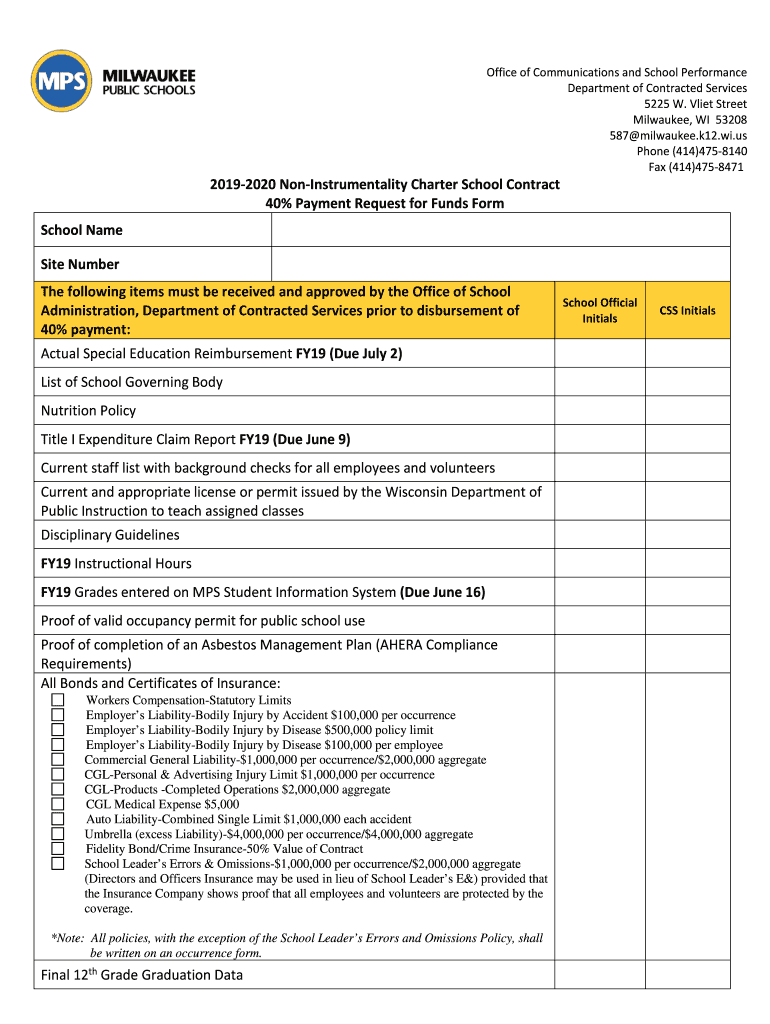 MPS MILWAUKEE PUBLIC SCHOOLS

Office of Communications and School Performance
Department of Contracted Services
5225 W. Vliet Street
Milwaukee, WI 53208
587@milwaukee.k12.wi.us
Phone (414)475-8140
Fax (414)475-8471

2019-2020 Non-Instrumentality Charter School Contract
40% Payment Request for Funds Form

| School Name | | | |
|---|---|---|---|
| Site Number | | | |
| The following items must be received and approved by the Office of School Administration, Department of Contracted Services prior to disbursement of 40% payment: | | School Official Initials | CSS Initials |
| Actual Special Education Reimbursement FY19 (Due July 2) | | | |
| List of School Governing Body | | | |
| Nutrition Policy | | | |
| Title I Expenditure Claim Report FY19 (Due June 9) | | | |
| Current staff list with background checks for all employees and volunteers | | | |
| Current and appropriate license or permit issued by the Wisconsin Department of Public Instruction to teach assigned classes | | | |
| Disciplinary Guidelines | | | |
| FY19 Instructional Hours | | | |
| FY19 Grades entered on MPS Student Information System (Due June 16) | | | |
| Proof of valid occupancy permit for public school use | | | |
| Proof of completion of an Asbestos Management Plan (AHERA Compliance Requirements) | | | |
| All Bonds and Certificates of Insurance: ☐ Workers Compensation-Statutory Limits ☐ Employer's Liability-Bodily Injury by Accident $100,000 per occurrence ☐ Employer's Liability-Bodily Injury by Disease $500,000 policy limit ☐ Employer's Liability-Bodily Injury by Disease $100,000 per employee ☐ Commercial General Liability-$1,000,000 per occurrence/$2,000,000 aggregate ☐ CGL-Personal & Advertising Injury Limit $1,000,000 per occurrence ☐ CGL-Products -Completed Operations $2,000,000 aggregate ☐ CGL Medical Expense $5,000 ☐ Auto Liability-Combined Single Limit $1,000,000 each accident ☐ Umbrella (excess Liability)-$4,000,000 per occurrence/$4,000,000 aggregate ☐ Fidelity Bond/Crime Insurance-50% Value of Contract ☐ School Leader's Errors & Omissions-$1,000,000 per occurrence/$2,000,000 aggregate (Directors and Officers Insurance may be used in lieu of School Leader's E&) provided that the Insurance Company shows proof that all employees and volunteers are protected by the coverage. *Note: All policies, with the exception of the School Leader's Errors and Omissions Policy, shall be written on an occurrence form. | | | |
| Final 12$^{th}$ Grade Graduation Data | | | |